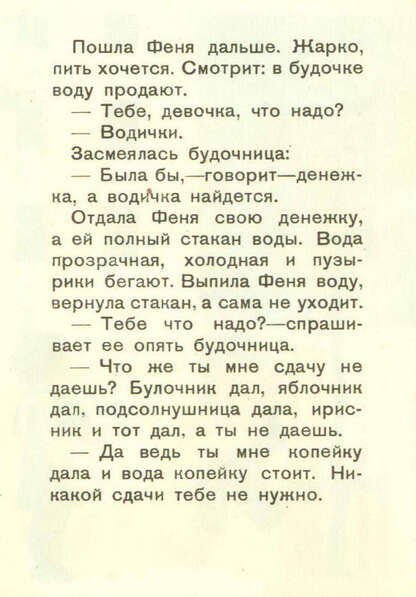 Пошла Феня дальше. Жарко, пить хочется. Смотрит: в будочке воду продают.

— Тебе, девочка, что надо?

— Водички.

Засмеялась будочница:

— Была бы,—говорит—денежка, а водичка найдется.

Отдала Феня свою денежку, а ей полный стакан воды. Вода прозрачная, холодная и пузырики бегают. Выпила Феня воду, вернула стакан, а сама не уходит.

— Тебе что надо?—спрашивает ее опять будочница.

— Что же ты мне сдачу не даешь? Булочник дал, яблочник дал, подсолнушница дала, ирисник и тот дал, а ты не даешь.

— Да ведь ты мне копейку дала и вода копейку стоит. Никакой сдачи тебе не нужно.